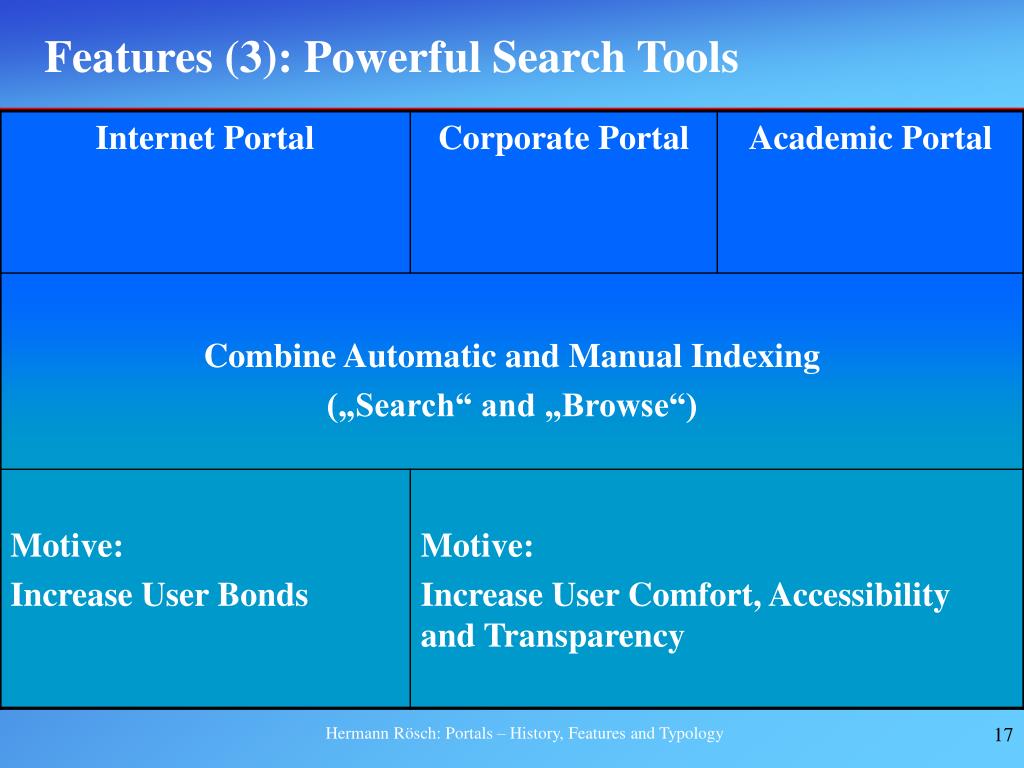 Features (3): Powerful Search Tools

| Internet Portal | Corporate Portal | Academic Portal |
|---|---|---|
| Combine Automatic and Manual Indexing („Search“ and „Browse“) | | |
| Motive: Increase User Bonds | Motive: Increase User Comfort, Accessibility and Transparency | |

Hermann Rösch: Portals – History, Features and Typology

17